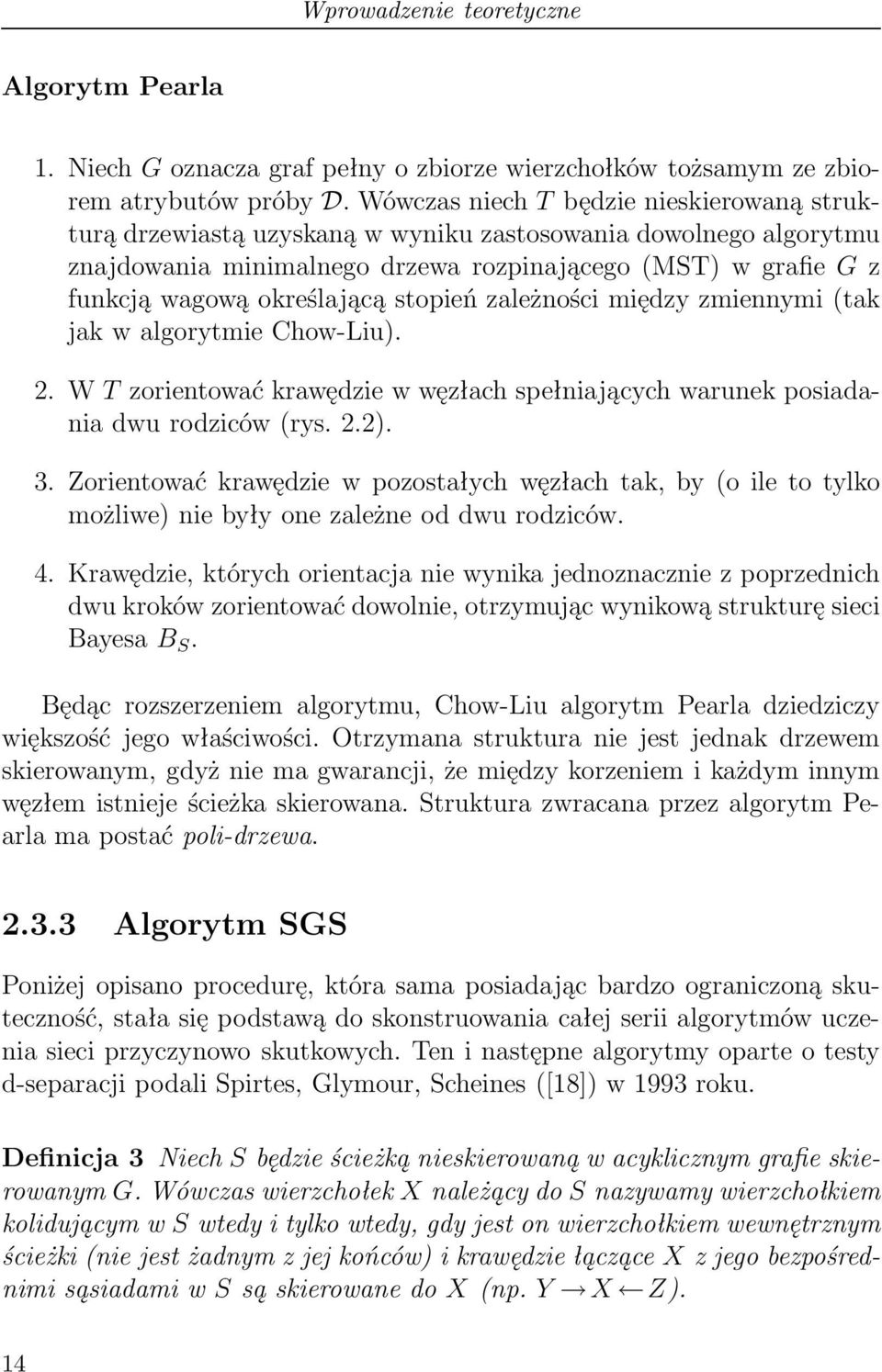 Wprowadzenie teoretyczne

Algorytm Pearla

1. Niech $G$ oznacza graf pełny o zbiorze wierzchołków tożsamym ze zbiorem atrybutów próby $\mathcal{D}$. Wówczas niech $T$ będzie nieskierowaną strukturą drzewiastą uzyskaną w wyniku zastosowania dowolnego algorytmu znajdowania minimalnego drzewa rozpinającego (MST) w grafie $G$ z funkcją wagową określającą stopień zależności między zmiennymi (tak jak w algorytmie Chow-Liu).

2. W $T$ zorientować krawędzie w węzłach spełniających warunek posiadania dwu rodziców (rys. 2.2).

3. Zorientować krawędzie w pozostałych węzłach tak, by (o ile to tylko możliwe) nie były one zależne od dwu rodziców.

4. Krawędzie, których orientacja nie wynika jednoznacznie z poprzednich dwu kroków zorientować dowolnie, otrzymując wynikową strukturę sieci Bayesa $B_S$.

Będąc rozszerzeniem algorytmu, Chow-Liu algorytm Pearla dziedziczy większość jego właściwości. Otrzymana struktura nie jest jednak drzewem skierowanym, gdyż nie ma gwarancji, że między korzeniem i każdym innym węzłem istnieje ścieżka skierowana. Struktura zwracana przez algorytm Pearla ma postać poli-drzewa.

2.3.3 Algorytm SGS

Poniżej opisano procedurę, która sama posiadając bardzo ograniczoną skuteczność, stała się podstawą do skonstruowania całej serii algorytmów uczenia sieci przyczynowo skutkowych. Ten i następne algorytmy oparte o testy d-separacji podali Spirtes, Glymour, Scheines ([18]) w 1993 roku.

Definicja 3 Niech $S$ będzie ścieżką nieskierowaną w acyklicznym grafie skierowanym $G$. Wówczas wierzchołek $X$ należący do $S$ nazywamy wierzchołkiem kolidującym w $S$ wtedy i tylko wtedy, gdy jest on wierzchołkiem wewnętrznym ścieżki (nie jest żadnym z jej końców) i krawędzie łączące $X$ z jego bezpośrednimi sąsiadami w $S$ są skierowane do $X$ (np. $Y \rightarrow X \leftarrow Z$).

14